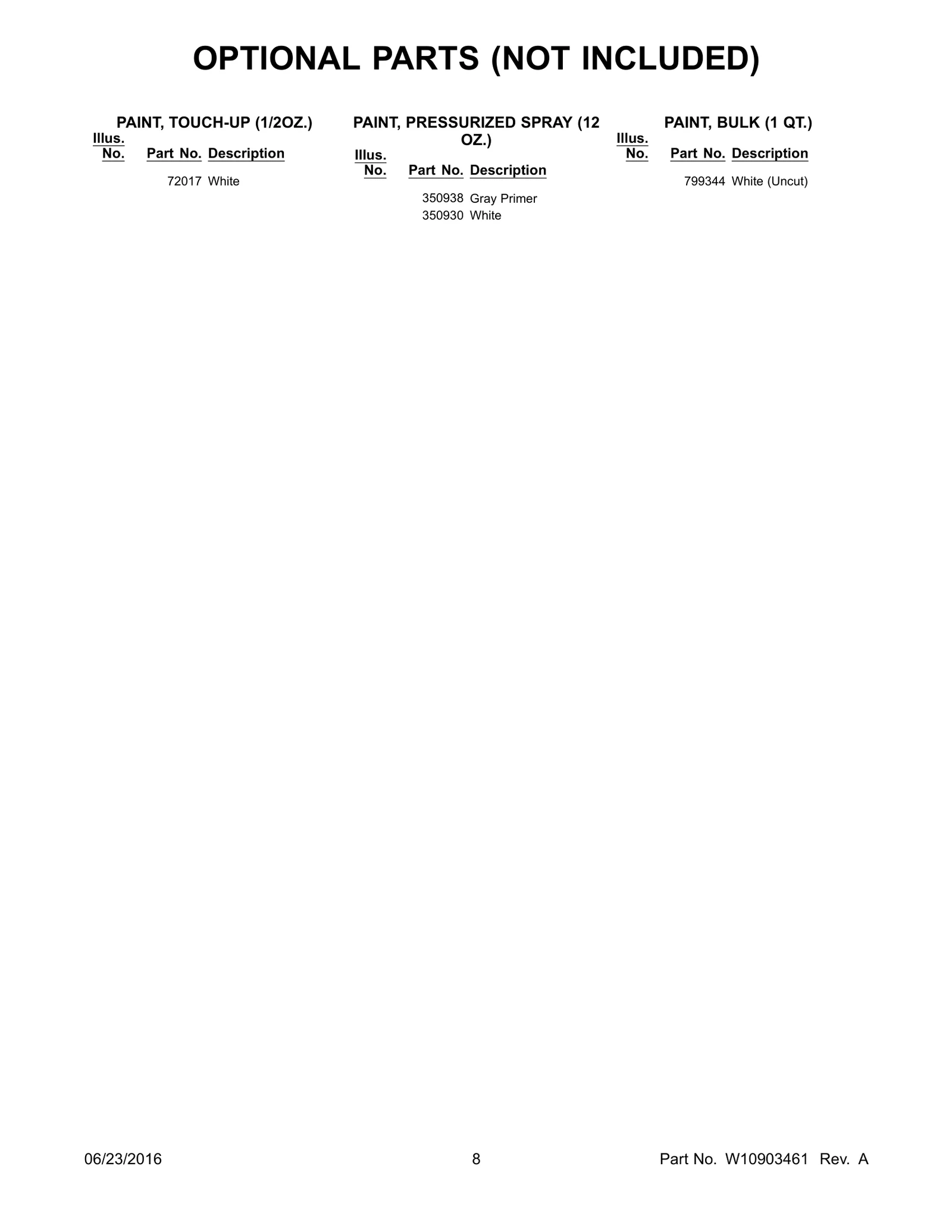 OPTIONAL PARTS (NOT INCLUDED)

PAINT, TOUCH-UP (1/2OZ.)

| Illus. No. | Part No. | Description |
|---|---|---|
|  | 72017 | White |

PAINT, PRESSURIZED SPRAY (12 OZ.)

| Illus. No. | Part No. | Description |
|---|---|---|
|  | 350938 | Gray Primer |
|  | 350930 | White |

PAINT, BULK (1 QT.)

| Illus. No. | Part No. | Description |
|---|---|---|
|  | 799344 | White (Uncut) |

06/23/2016 8 Part No. W10903461 Rev. A